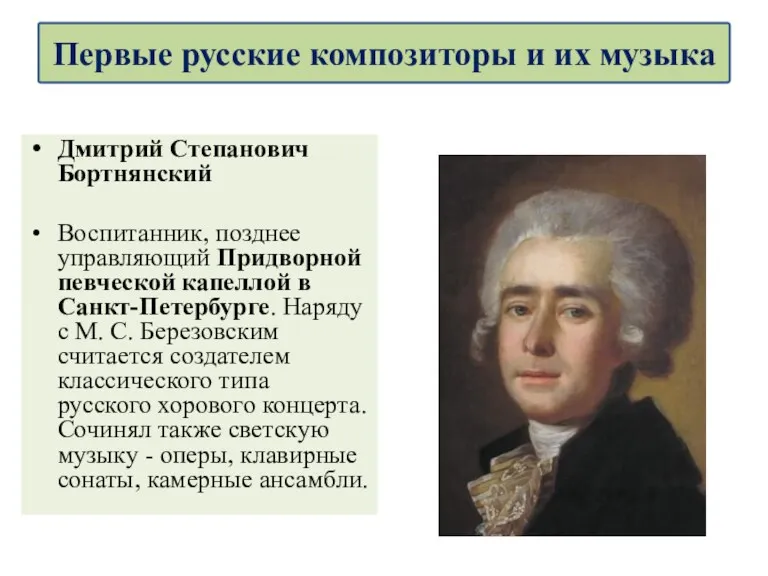 Первые русские композиторы и их музыка

• Дмитрий Степанович Бортнянский

• Воспитанник, позднее управляющий Придворной певческой капеллой в Санкт-Петербурге. Наряду с М. С. Березовским считается создателем классического типа русского хорового концерта. Сочинял также светскую музыку - оперы, клавирные сонаты, камерные ансамбли.